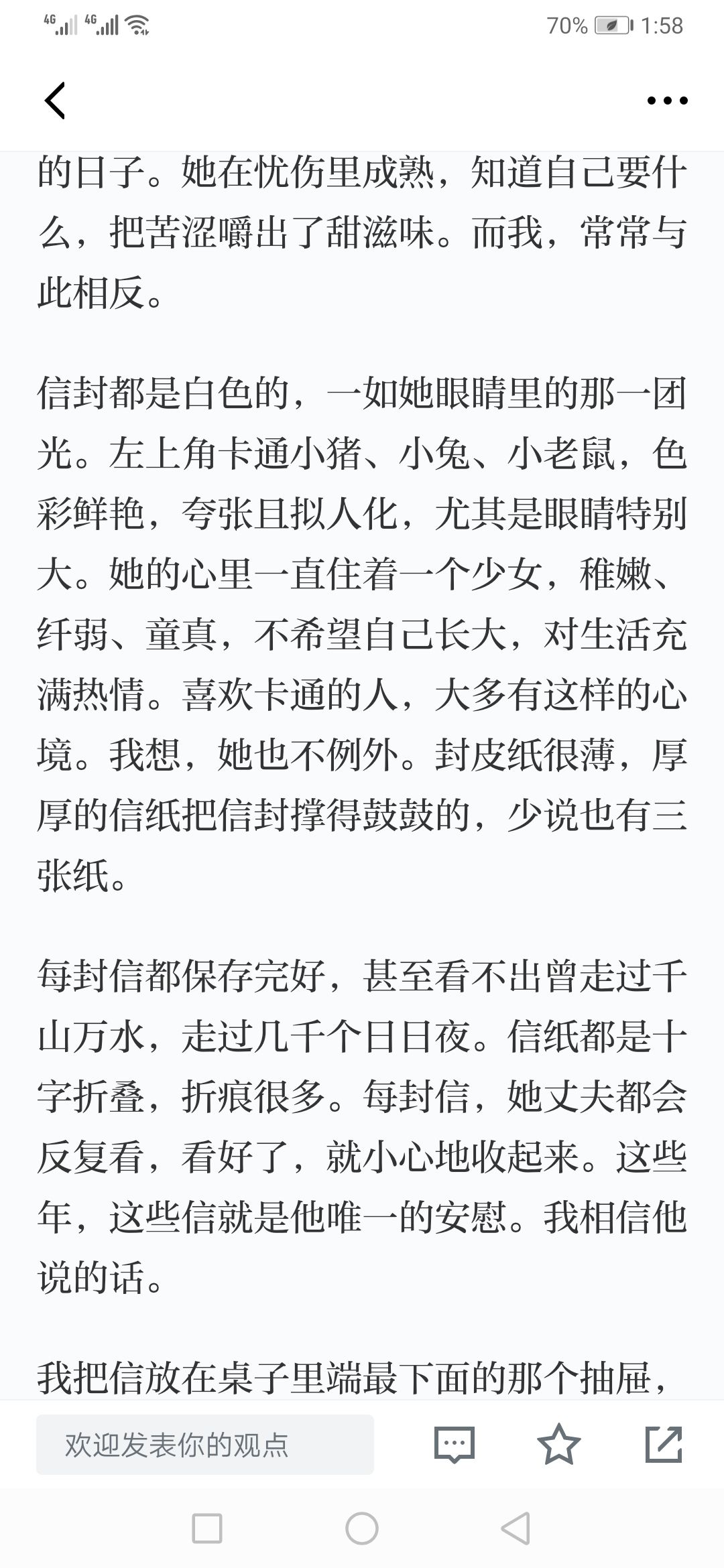 4G 4G 70% 1:58

的日子。她在忧伤里成熟，知道自己要什么，把苦涩嚼出了甜滋味。而我，常常与此相反。

信封都是白色的，一如她眼睛里的那一团光。左上角卡通小猪、小兔、小老鼠，色彩鲜艳，夸张且拟人化，尤其是眼睛特别大。她的心里一直住着一个少女，稚嫩、纤弱、童真，不希望自己长大，对生活充满热情。喜欢卡通的人，大多有这样的心境。我想，她也不例外。封皮纸很薄，厚厚的信纸把信封撑得鼓鼓的，少说也有三张纸。

每封信都保存完好，甚至看不出曾走过千山万水，走过几千个日日夜。信纸都是十字折叠，折痕很多。每封信，她丈夫都会反复看，看好了，就小心地收起来。这些年，这些信就是他唯一的安慰。我相信他说的话。

我把信放在桌子里端最下面的那个抽屉，

欢迎发表你的观点